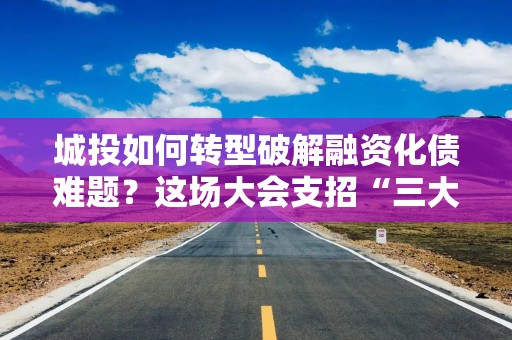 城投如何转型破解融资化债难题？这场大会支招“三大